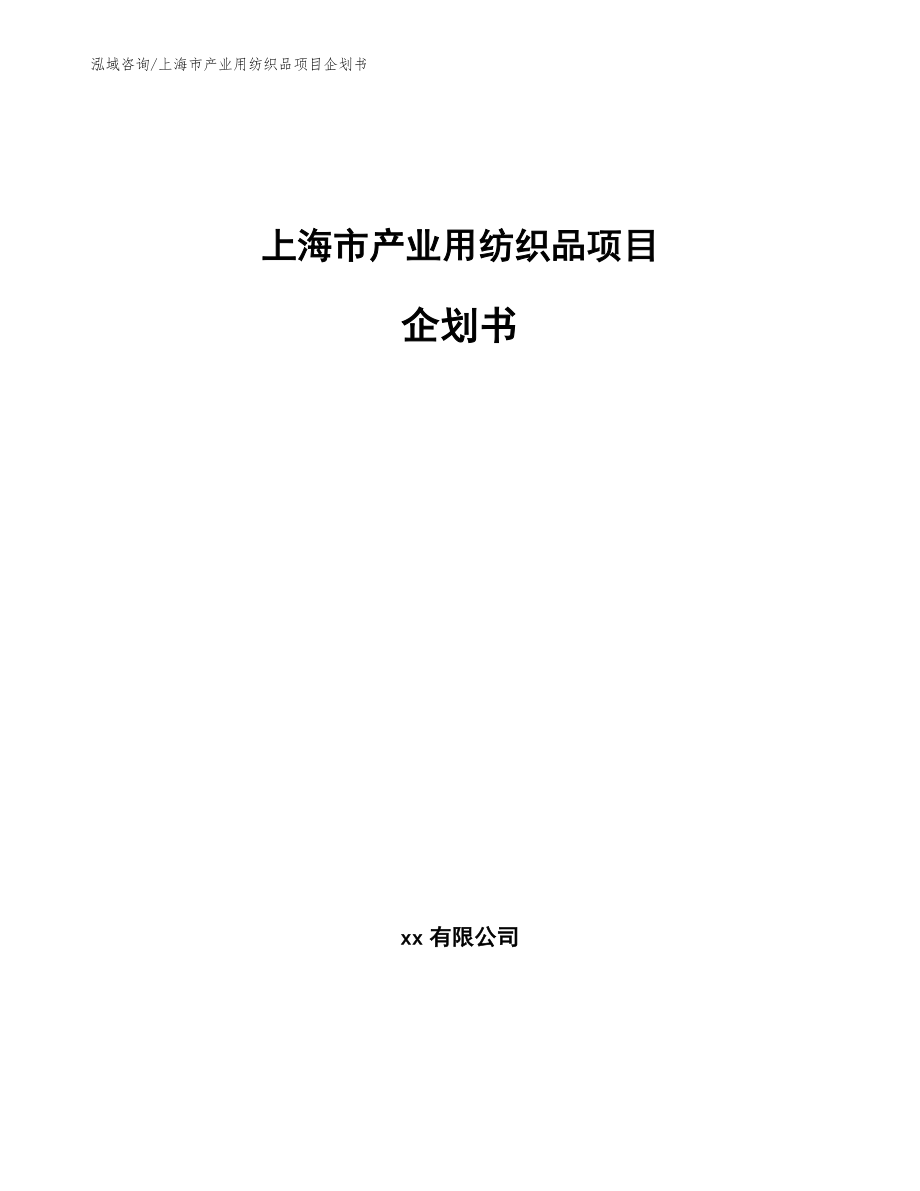 泓域咨询/上海市产业用纺织品项目企划书

上海市产业用纺织品项目

企划书

xx 有限公司